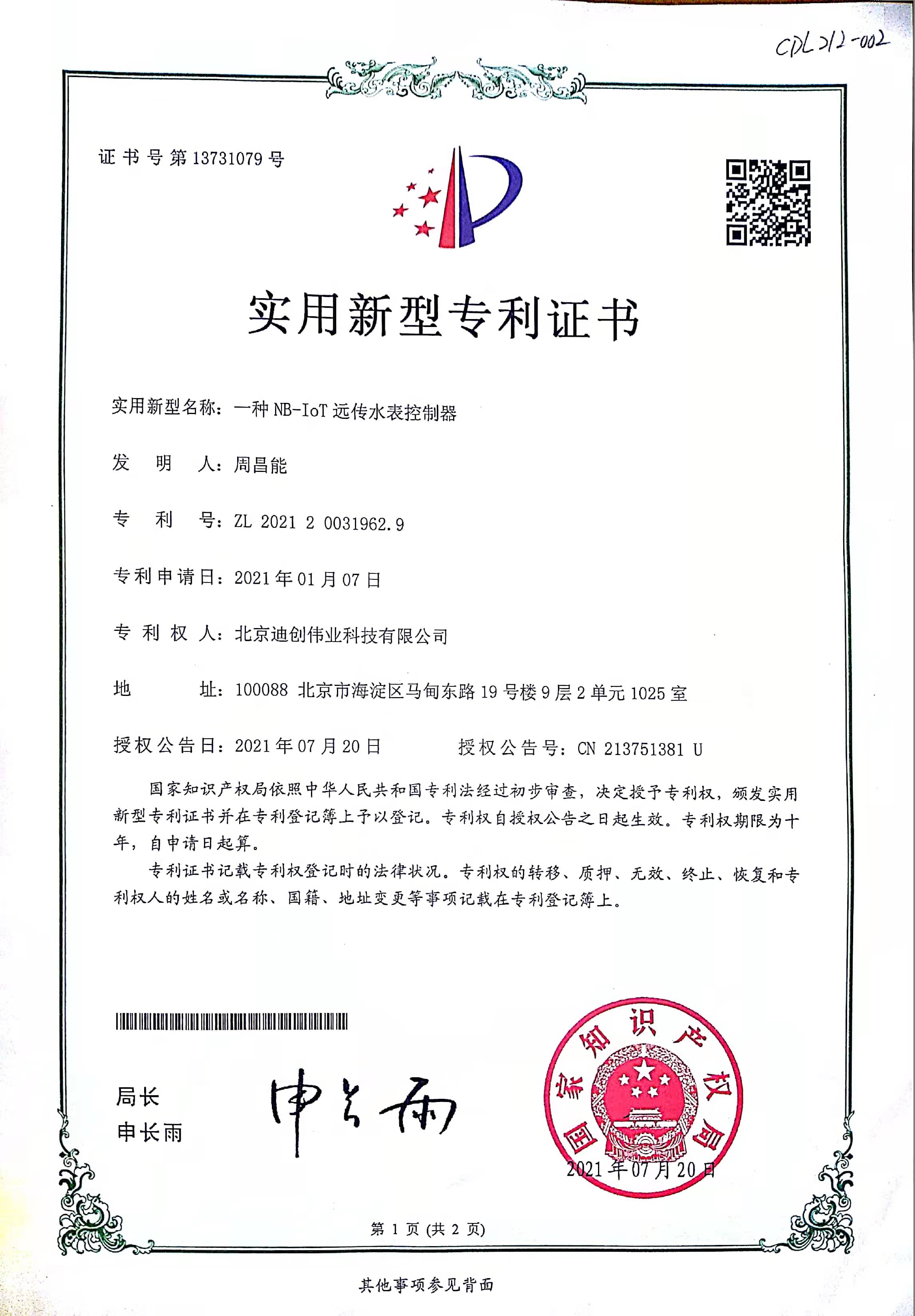 CDL212-002

证书号第13731079号

实用新型专利证书

实用新型名称：一种NB-IoT远传水表控制器

发　明　人：周昌能

专　利　号：ZL 2021 2 0031962.9

专利申请日：2021年01月07日

专 利 权 人：北京迪创伟业科技有限公司

地　　　址：100088 北京市海淀区马甸东路19号楼9层2单元1025室

授权公告日：2021年07月20日　　授权公告号：CN 213751381 U

国家知识产权局依照中华人民共和国专利法经过初步审查，决定授予专利权，颁发实用新型专利证书并在专利登记簿上予以登记。专利权自授权公告之日起生效。专利权期限为十年，自申请日起算。

专利证书记载专利权登记时的法律状况。专利权的转移、质押、无效、终止、恢复和专利权人的姓名或名称、国籍、地址变更等事项记载在专利登记簿上。

局长
申长雨

申长雨

国家知识产权局

2021年07月20日

第 1 页 (共 2 页)

其他事项参见背面